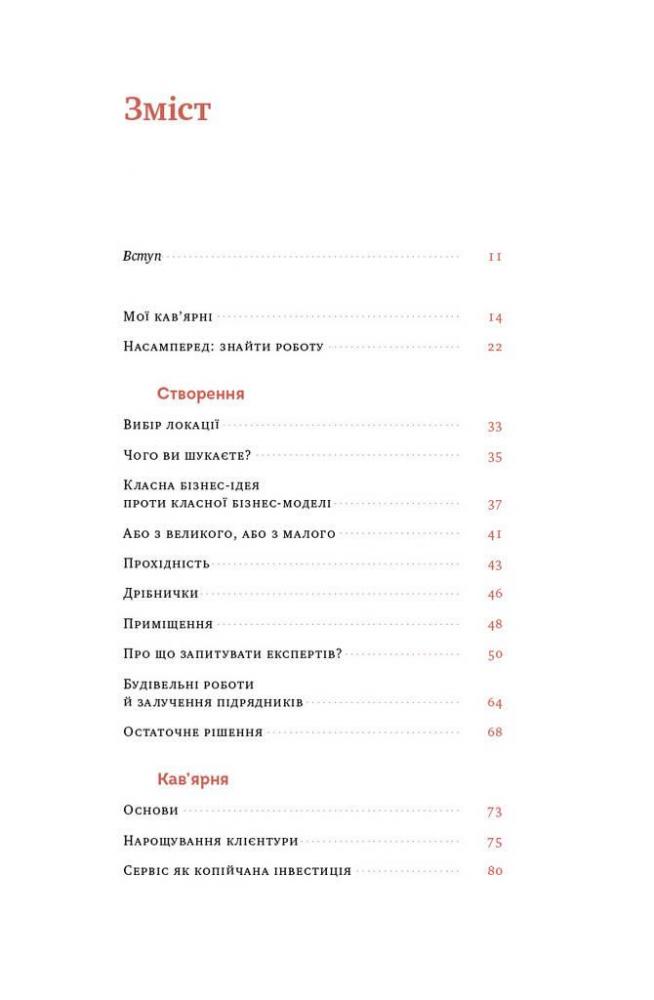 Зміст

Вступ 11

Мої кав'ярні 14

Насамперед: знайти роботу 22

Створення

Вибір локації 33

Чого ви шукаєте? 35

Класна бізнес-ідея проти класної бізнес-моделі 37

Або з великого, або з малого 41

Прохідність 43

Дрібнички 46

Приміщення 48

Про що запитувати експертів? 50

Будівельні роботи й залучення підрядників 64

Остаточне рішення 68

Кав'ярня

Основи 73

Нарощування клієнтури 75

Сервіс як копійчана інвестиція 80